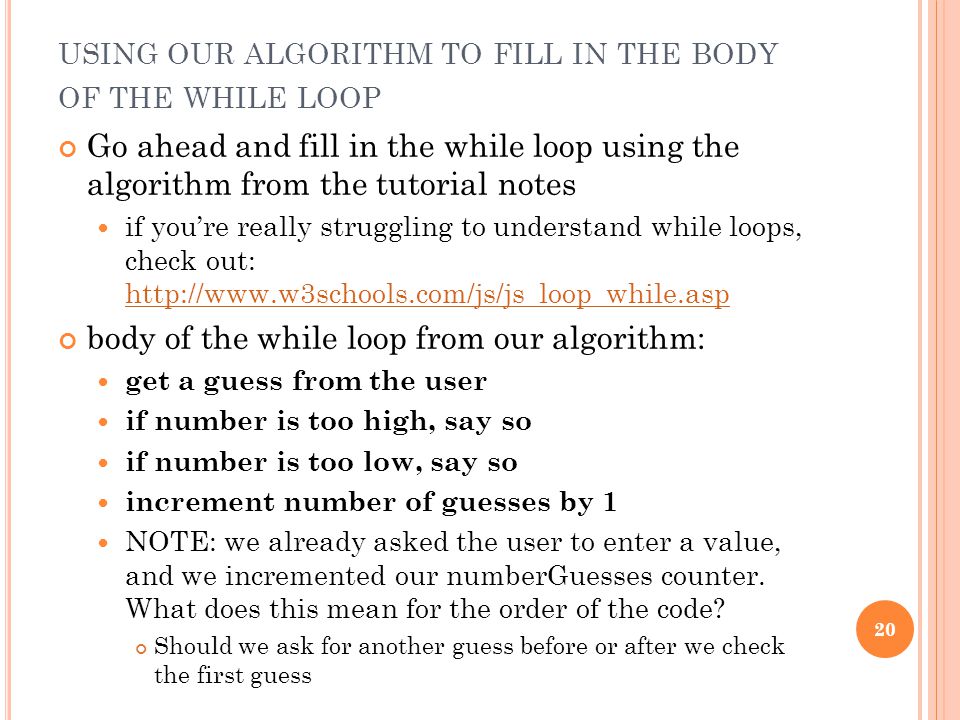 USING OUR ALGORITHM TO FILL IN THE BODY OF THE WHILE LOOP

Go ahead and fill in the while loop using the algorithm from the tutorial notes

if you're really struggling to understand while loops, check out: http://www.w3schools.com/js/js_loop_while.asp

body of the while loop from our algorithm:

get a guess from the user

if number is too high, say so

if number is too low, say so

increment number of guesses by 1

NOTE: we already asked the user to enter a value, and we incremented our numberGuesses counter. What does this mean for the order of the code?

Should we ask for another guess before or after we check the first guess

20